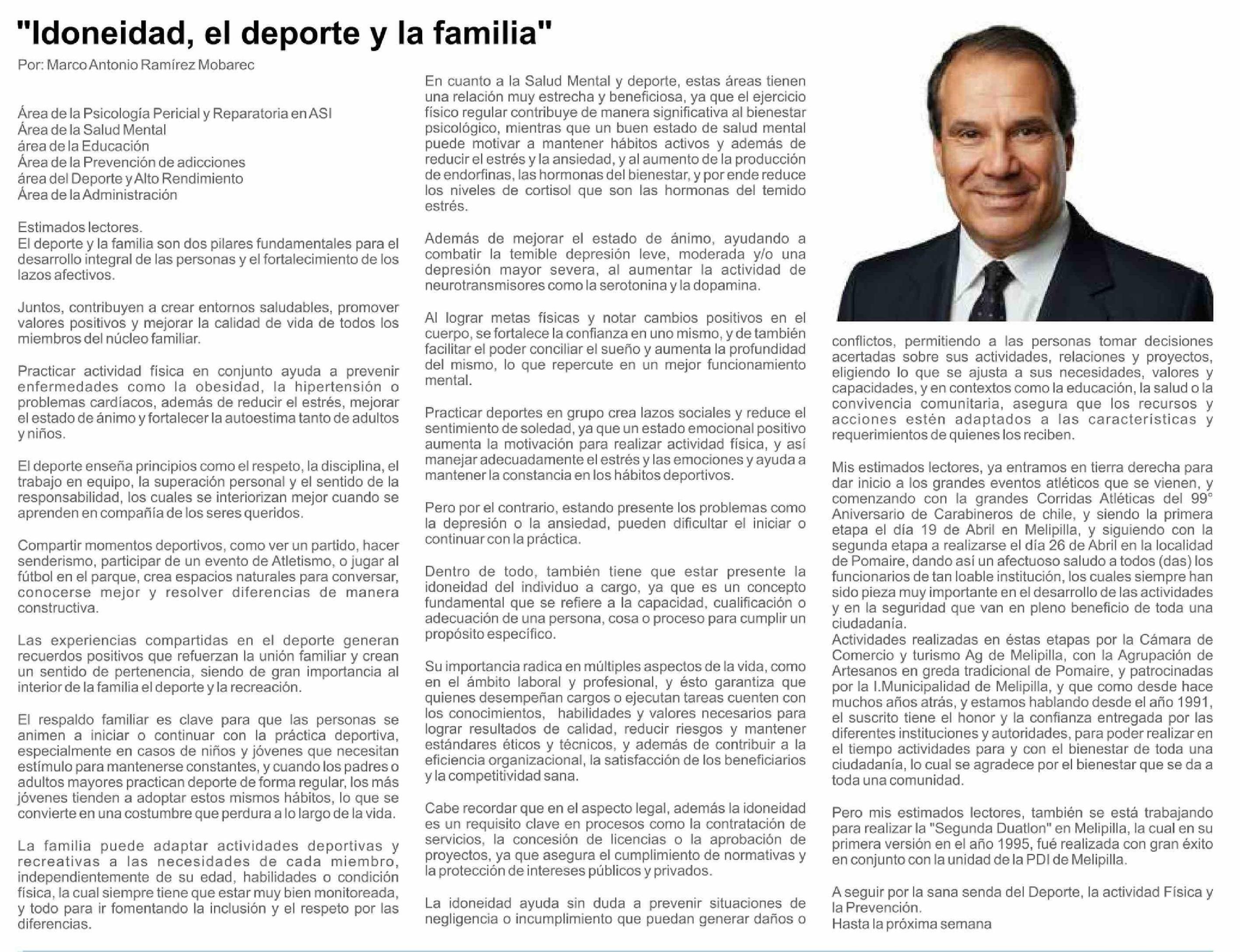 "Idoneidad, el deporte y la familia"

Por: Marco Antonio Ramírez Mobarec

Área de la Psicología Pericial y Reparatoria en ASI
Área de la Salud Mental
área de la Educación
Área de la Prevención de adicciones
área del Deporte y Alto Rendimiento
Área de la Administración

Estimados lectores.
El deporte y la familia son dos pilares fundamentales para el desarrollo integral de las personas y el fortalecimiento de los lazos afectivos.

Juntos, contribuyen a crear entornos saludables, promover valores positivos y mejorar la calidad de vida de todos los miembros del núcleo familiar.

Practicar actividad física en conjunto ayuda a prevenir enfermedades como la obesidad, la hipertensión o problemas cardíacos, además de reducir el estrés, mejorar el estado de ánimo y fortalecer la autoestima tanto de adultos y niños.

El deporte enseña principios como el respeto, la disciplina, el trabajo en equipo, la superación personal y el sentido de la responsabilidad, los cuales se interiorizan mejor cuando se aprenden en compañía de los seres queridos.

Compartir momentos deportivos, como ver un partido, hacer senderismo, participar de un evento de Atletismo, o jugar al fútbol en el parque, crea espacios naturales para conversar, conocerse mejor y resolver diferencias de manera constructiva.

Las experiencias compartidas en el deporte generan recuerdos positivos que refuerzan la unión familiar y crean un sentido de pertenencia, siendo de gran importancia al interior de la familia el deporte y la recreación.

El respaldo familiar es clave para que las personas se animen a iniciar o continuar con la práctica deportiva, especialmente en casos de niños y jóvenes que necesitan estímulo para mantenerse constantes, y cuando los padres o adultos mayores practican deporte de forma regular, los más jóvenes tienden a adoptar estos mismos hábitos, lo que se convierte en una costumbre que perdura a lo largo de la vida.

La familia puede adaptar actividades deportivas y recreativas a las necesidades de cada miembro, independientemente de su edad, habilidades o condición física, la cual siempre tiene que estar muy bien monitoreada, y todo para ir fomentando la inclusión y el respeto por las diferencias.

En cuanto a la Salud Mental y deporte, estas áreas tienen una relación muy estrecha y beneficiosa, ya que el ejercicio físico regular contribuye de manera significativa al bienestar psicológico, mientras que un buen estado de salud mental puede motivar a mantener hábitos activos y además de reducir el estrés y la ansiedad, y al aumento de la producción de endorfinas, las hormonas del bienestar, y por ende reduce los niveles de cortisol que son las hormonas del temido estrés.

Además de mejorar el estado de ánimo, ayudando a combatir la temible depresión leve, moderada y/o una depresión mayor severa, al aumentar la actividad de neurotransmisores como la serotonina y la dopamina.

Al lograr metas físicas y notar cambios positivos en el cuerpo, se fortalece la confianza en uno mismo, y de también facilitar el poder conciliar el sueño y aumenta la profundidad del mismo, lo que repercute en un mejor funcionamiento mental.

Practicar deportes en grupo crea lazos sociales y reduce el sentimiento de soledad, ya que un estado emocional positivo aumenta la motivación para realizar actividad física, y así manejar adecuadamente el estrés y las emociones y ayuda a mantener la constancia en los hábitos deportivos.

Pero por el contrario, estando presente los problemas como la depresión o la ansiedad, pueden dificultar el iniciar o continuar con la práctica.

Dentro de todo, también tiene que estar presente la idoneidad del individuo a cargo, ya que es un concepto fundamental que se refiere a la capacidad, cualificación o adecuación de una persona, cosa o proceso para cumplir un propósito específico.

Su importancia radica en múltiples aspectos de la vida, como en el ámbito laboral y profesional, y ésto garantiza que quienes desempeñan cargos o ejecutan tareas cuenten con los conocimientos, habilidades y valores necesarios para lograr resultados de calidad, reducir riesgos y mantener estándares éticos y técnicos, y además de contribuir a la eficiencia organizacional, la satisfacción de los beneficiarios y la competitividad sana.

Cabe recordar que en el aspecto legal, además la idoneidad es un requisito clave en procesos como la contratación de servicios, la concesión de licencias o la aprobación de proyectos, ya que asegura el cumplimiento de normativas y la protección de intereses públicos y privados.

La idoneidad ayuda sin duda a prevenir situaciones de negligencia o incumplimiento que puedan generar daños o conflictos, permitiendo a las personas tomar decisiones acertadas sobre sus actividades, relaciones y proyectos, eligiendo lo que se ajusta a sus necesidades, valores y capacidades, y en contextos como la educación, la salud o la convivencia comunitaria, asegura que los recursos y acciones estén adaptados a las características y requerimientos de quienes los reciben.

Mis estimados lectores, ya entramos en tierra derecha para dar inicio a los grandes eventos atléticos que se vienen, y comenzando con la grandes Corridas Atléticas del 99° Aniversario de Carabineros de chile, y siendo la primera etapa el día 19 de Abril en Melipilla, y siguiendo con la segunda etapa a realizarse el día 26 de Abril en la localidad de Pomaire, dando así un afectuoso saludo a todos (das) los funcionarios de tan loable institución, los cuales siempre han sido pieza muy importante en el desarrollo de las actividades y en la seguridad que van en pleno beneficio de toda una ciudadanía.
Actividades realizadas en éstas etapas por la Cámara de Comercio y turismo Ag de Melipilla, con la Agrupación de Artesanos en greda tradicional de Pomaire, y patrocinadas por la I.Municipalidad de Melipilla, y que como desde hace muchos años atrás, y estamos hablando desde el año 1991, el suscrito tiene el honor y la confianza entregada por las diferentes instituciones y autoridades, para poder realizar en el tiempo actividades para y con el bienestar de toda una ciudadanía, lo cual se agradece por el bienestar que se da a toda una comunidad.

Pero mis estimados lectores, también se está trabajando para realizar la "Segunda Duatlon" en Melipilla, la cual en su primera versión en el año 1995, fué realizada con gran éxito en conjunto con la unidad de la PDI de Melipilla.

A seguir por la sana senda del Deporte, la actividad Física y la Prevención.
Hasta la próxima semana